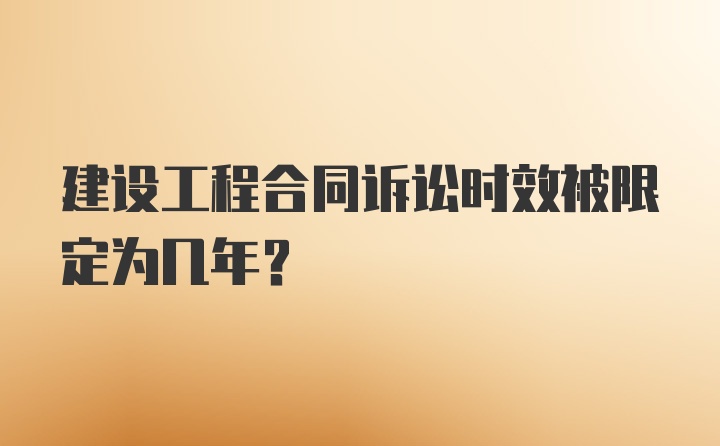 建设工程合同诉讼时效被限定为几年？